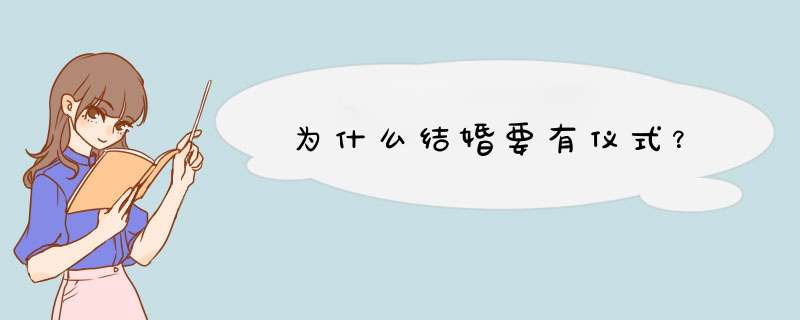 为什么结婚要有仪式？